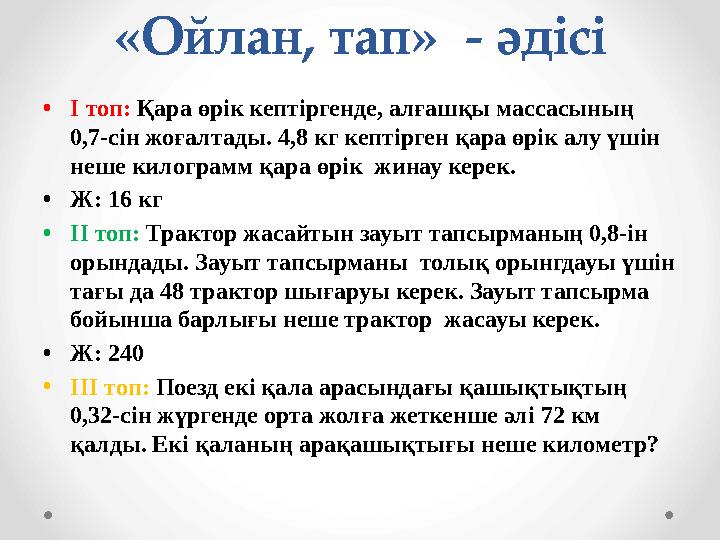 «Ойлан, тап» - әдісі

• І топ: Қара өрік кептіргенде, алғашқы массасының 0,7-сін жоғалтады. 4,8 кг кептірген қара өрік алу үшін неше килограмм қара өрік жинау керек.

• Ж: 16 кг

• ІІ топ: Трактор жасайтын зауыт тапсырманың 0,8-ін орындады. Зауыт тапсырманы толық орынгдауы үшін тағы да 48 трактор шығаруы керек. Зауыт тапсырма бойынша барлығы неше трактор жасауы керек.

• Ж: 240

• ІІІ топ: Поезд екі қала арасындағы қашықтықтың 0,32-сін жүргенде орта жолға жеткенше әлі 72 км қалды. Екі қаланың арақашықтығы неше километр?